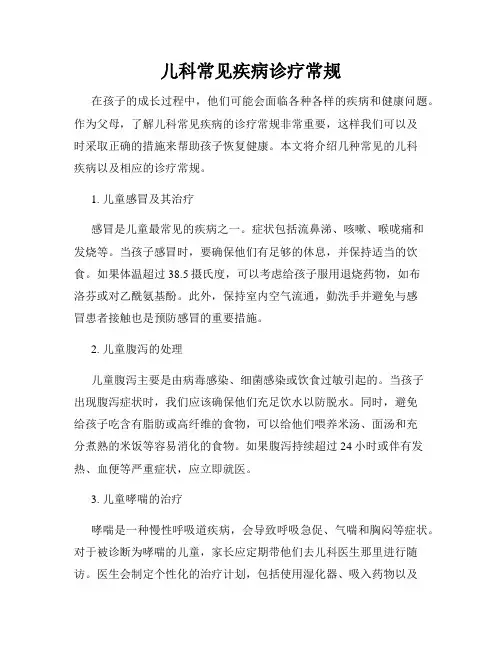 儿科常见疾病诊疗常规

在孩子的成长过程中，他们可能会面临各种各样的疾病和健康问题。作为父母，了解儿科常见疾病的诊疗常规非常重要，这样我们可以及时采取正确的措施来帮助孩子恢复健康。本文将介绍几种常见的儿科疾病以及相应的诊疗常规。

1. 儿童感冒及其治疗

感冒是儿童最常见的疾病之一。症状包括流鼻涕、咳嗽、喉咙痛和发烧等。当孩子感冒时，要确保他们有足够的休息，并保持适当的饮食。如果体温超过 38.5 摄氏度，可以考虑给孩子服用退烧药物，如布洛芬或对乙酰氨基酚。此外，保持室内空气流通，勤洗手并避免与感冒患者接触也是预防感冒的重要措施。

2. 儿童腹泻的处理

儿童腹泻主要是由病毒感染、细菌感染或饮食过敏引起的。当孩子出现腹泻症状时，我们应该确保他们充足饮水以防脱水。同时，避免给孩子吃含有脂肪或高纤维的食物，可以给他们喂养米汤、面汤和充分煮熟的米饭等容易消化的食物。如果腹泻持续超过 24 小时或伴有发热、血便等严重症状，应立即就医。

3. 儿童哮喘的治疗

哮喘是一种慢性呼吸道疾病，会导致呼吸急促、气喘和胸闷等症状。对于被诊断为哮喘的儿童，家长应定期带他们去儿科医生那里进行随访。医生会制定个性化的治疗计划，包括使用湿化器、吸入药物以及